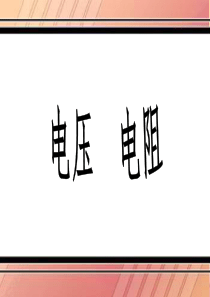 电压 电阻